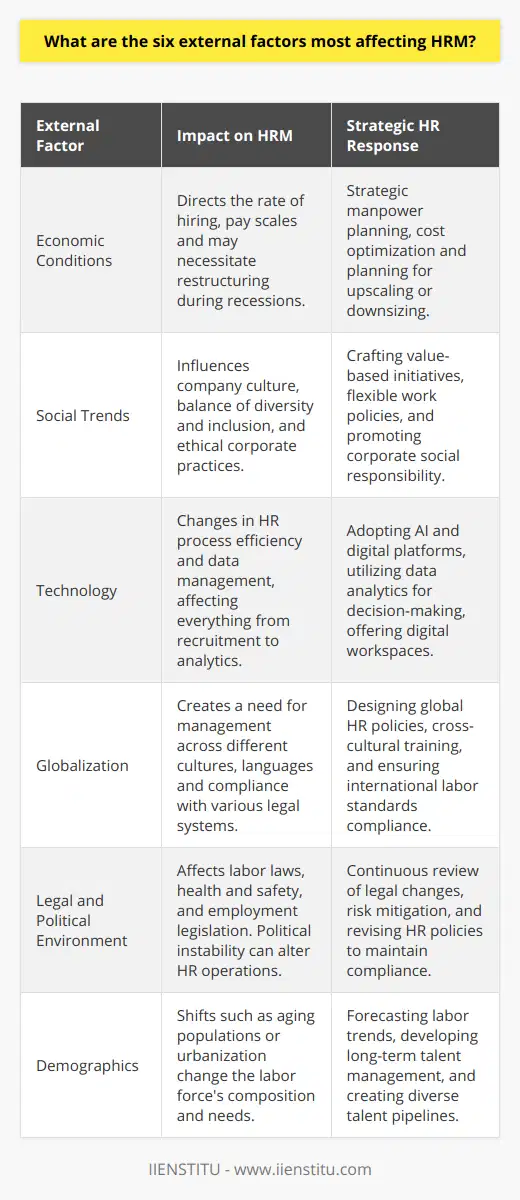 What are the six external factors most affecting HRM?

| External Factor | Impact on HRM | Strategic HR Response |
|---|---|---|
| Economic Conditions | Directs the rate of hiring, pay scales and may necessitate restructuring during recessions. | Strategic manpower planning, cost optimization and planning for upscaling or downsizing. |
| Social Trends | Influences company culture, balance of diversity and inclusion, and ethical corporate practices. | Crafting value-based initiatives, flexible work policies, and promoting corporate social responsibility. |
| Technology | Changes in HR process efficiency and data management, affecting everything from recruitment to analytics. | Adopting AI and digital platforms, utilizing data analytics for decision-making, offering digital workspaces. |
| Globalization | Creates a need for management across different cultures, languages and compliance with various legal systems. | Designing global HR policies, cross-cultural training, and ensuring international labor standards compliance. |
| Legal and Political Environment | Affects labor laws, health and safety, and employment legislation. Political instability can alter HR operations. | Continuous review of legal changes, risk mitigation, and revising HR policies to maintain compliance. |
| Demographics | Shifts such as aging populations or urbanization change the labor force's composition and needs. | Forecasting labor trends, developing long-term talent management, and creating diverse talent pipelines. |

IIENSTITU - www.iienstitu.com